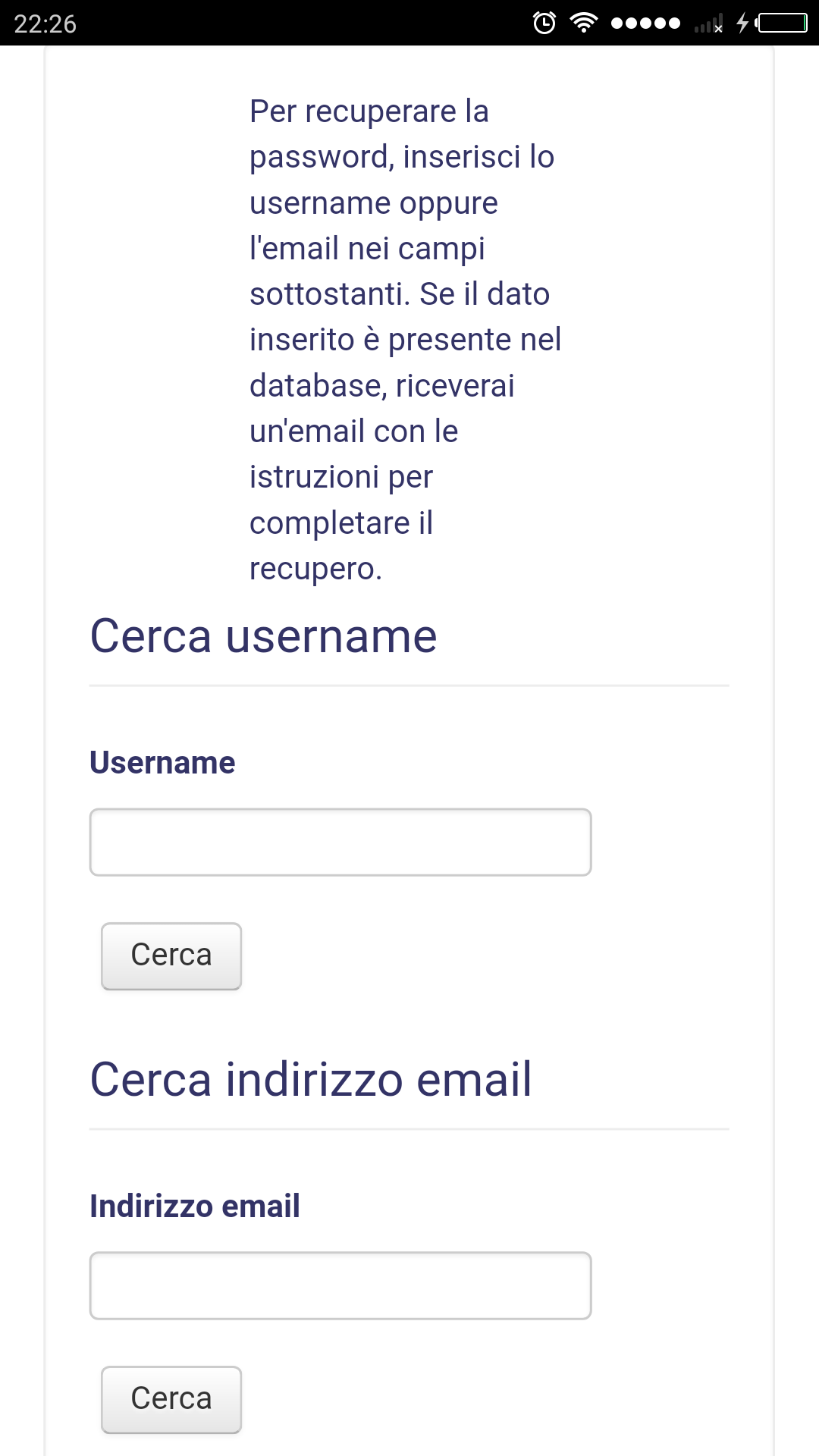 22:26

Per recuperare la password, inserisci lo username oppure l'email nei campi sottostanti. Se il dato inserito è presente nel database, riceverai un'email con le istruzioni per completare il recupero.

Cerca username

Username

Cerca

Cerca indirizzo email

Indirizzo email

Cerca